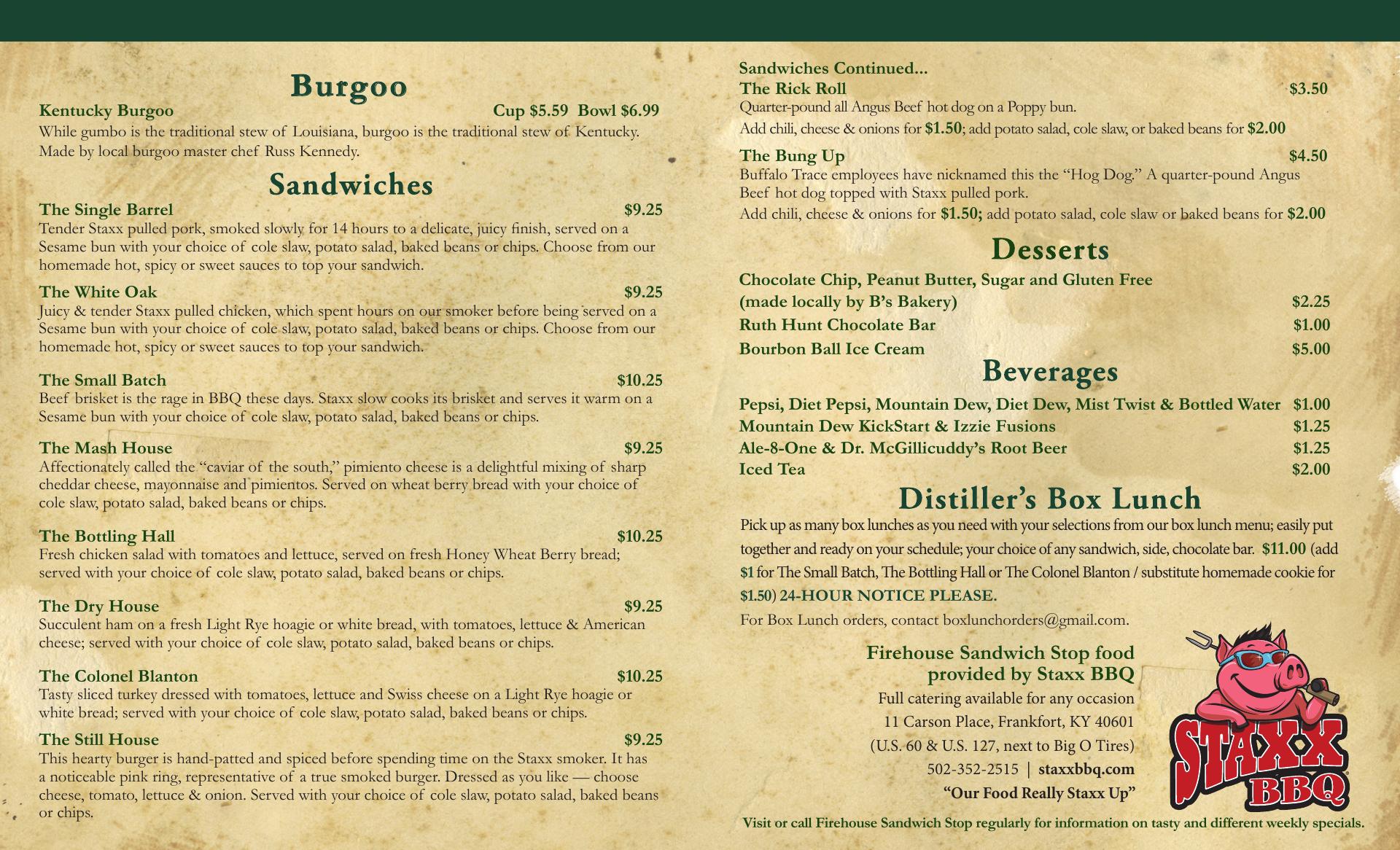 Burgoo

Kentucky Burgoo Cup $5.59 Bowl $6.99

While gumbo is the traditional stew of Louisiana, burgoo is the traditional stew of Kentucky. Made by local burgoo master chef Russ Kennedy.

Sandwiches

The Single Barrel $9.25

Tender Staxx pulled pork, smoked slowly for 14 hours to a delicate, juicy finish, served on a Sesame bun with your choice of cole slaw, potato salad, baked beans or chips. Choose from our homemade hot, spicy or sweet sauces to top your sandwich.

The White Oak $9.25

Juicy & tender Staxx pulled chicken, which spent hours on our smoker before being served on a Sesame bun with your choice of cole slaw, potato salad, baked beans or chips. Choose from our homemade hot, spicy or sweet sauces to top your sandwich.

The Small Batch $10.25

Beef brisket is the rage in BBQ these days. Staxx slow cooks its brisket and serves it warm on a Sesame bun with your choice of cole slaw, potato salad, baked beans or chips.

The Mash House $9.25

Affectionately called the "caviar of the south," pimiento cheese is a delightful mixing of sharp cheddar cheese, mayonnaise and pimientos. Served on wheat berry bread with your choice of cole slaw, potato salad, baked beans or chips.

The Bottling Hall $10.25

Fresh chicken salad with tomatoes and lettuce, served on fresh Honey Wheat Berry bread; served with your choice of cole slaw, potato salad, baked beans or chips.

The Dry House $9.25

Succulent ham on a fresh Light Rye hoagie or white bread, with tomatoes, lettuce & American cheese; served with your choice of cole slaw, potato salad, baked beans or chips.

The Colonel Blanton $10.25

Tasty sliced turkey dressed with tomatoes, lettuce and Swiss cheese on a Light Rye hoagie or white bread; served with your choice of cole slaw, potato salad, baked beans or chips.

The Still House $9.25

This hearty burger is hand-patted and spiced before spending time on the Staxx smoker. It has a noticeable pink ring, representative of a true smoked burger. Dressed as you like — choose cheese, tomato, lettuce & onion. Served with your choice of cole slaw, potato salad, baked beans or chips.

Sandwiches Continued...

The Rick Roll $3.50

Quarter-pound all Angus Beef hot dog on a Poppy bun.

Add chili, cheese & onions for $1.50; add potato salad, cole slaw, or baked beans for $2.00

The Bung Up $4.50

Buffalo Trace employees have nicknamed this the "Hog Dog." A quarter-pound Angus Beef hot dog topped with Staxx pulled pork.

Add chili, cheese & onions for $1.50; add potato salad, cole slaw or baked beans for $2.00

Desserts

Chocolate Chip, Peanut Butter, Sugar and Gluten Free
(made locally by B's Bakery) $2.25
Ruth Hunt Chocolate Bar $1.00
Bourbon Ball Ice Cream $5.00

Beverages

Pepsi, Diet Pepsi, Mountain Dew, Diet Dew, Mist Twist & Bottled Water $1.00
Mountain Dew KickStart & Izzie Fusions $1.25
Ale-8-One & Dr. McGillicuddy's Root Beer $1.25
Iced Tea $2.00

Distiller's Box Lunch

Pick up as many box lunches as you need with your selections from our box lunch menu; easily put together and ready on your schedule; your choice of any sandwich, side, chocolate bar. $11.00 (add $1 for The Small Batch, The Bottling Hall or The Colonel Blanton / substitute homemade cookie for $1.50) 24-HOUR NOTICE PLEASE.

For Box Lunch orders, contact boxlunchorders@gmail.com.

Firehouse Sandwich Stop food
provided by Staxx BBQ
Full catering available for any occasion
11 Carson Place, Frankfort, KY 40601
(U.S. 60 & U.S. 127, next to Big O Tires)
502-352-2515 | staxxbbq.com
"Our Food Really Staxx Up"

STAXX BBQ

Visit or call Firehouse Sandwich Stop regularly for information on tasty and different weekly specials.